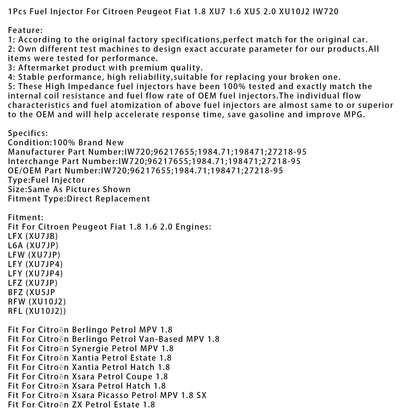 1Pcs Fuel Injector For Citroen Peugeot Fiat 1.8 XU7 1.6 XU5 2.0 XU10J2 IW720

Feature:
1: According to the original factory specifications,perfect match for the original car.
2: Own different test machines to design exact accurate parameter for our products.All items were tested for performance.
3: Aftermarket product with premium quality.
4: Stable performance, high reliability,suitable for replacing your broken one.
5: These High Impedance fuel injectors have been 100% tested and exactly match the internal coil resistance and fuel flow rate of OEM fuel injectors.The individual flow characteristics and fuel atomization of above fuel injectors are almost same to or superior to the OEM and will help accelerate response time, save gasoline and improve MPG.

Specifics:
Condition:100% Brand New
Manufacturer Part Number:IW720;96217655;1984.71;198471;27218-95
Interchange Part Number:IW720;96217655;1984.71;198471;27218-95
OE/OEM Part Number:IW720;96217655;1984.71;198471;27218-95
Type:Fuel Injector
Size:Same As Pictures Shown
Fitment Type:Direct Replacement

Fitment:
Fit For Citroen Peugeot Fiat 1.8 1.6 2.0 Engines:
LFX (XU7JB)
L6A (XU7JP)
LFW (XU7JP)
LFY (XU7JP4)
LFY (XU7JP4)
LFZ (XU7JP)
BFZ (XU5JP
RFW (XU10J2)
RFL (XU10J2))

Fit For Citroën Berlingo Petrol MPV 1.8
Fit For Citroën Berlingo Petrol Van-Based MPV 1.8
Fit For Citroën Synergie Petrol MPV 1.8
Fit For Citroën Xantia Petrol Estate 1.8
Fit For Citroën Xantia Petrol Hatch 1.8
Fit For Citroën Xsara Petrol Coupe 1.8
Fit For Citroën Xsara Petrol Hatch 1.8
Fit For Citroën Xsara Picasso Petrol MPV 1.8 SX
Fit For Citroën ZX Petrol Estate 1.8